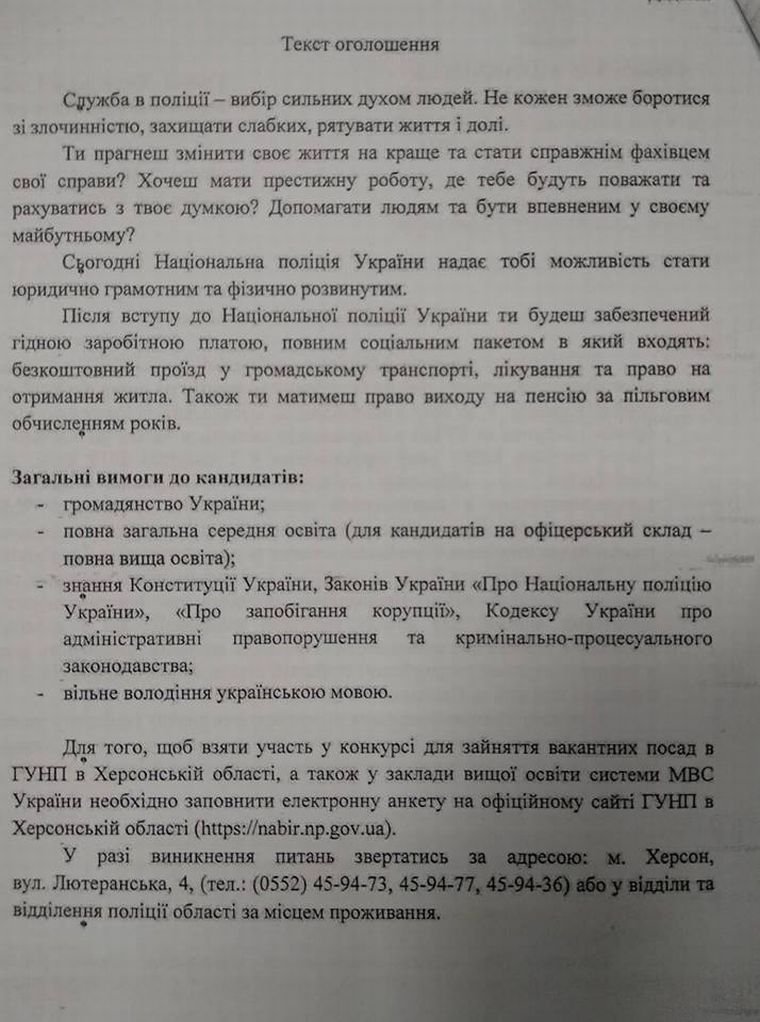 Текст оголошення

Служба в поліції – вибір сильних духом людей. Не кожен зможе боротися зі злочинністю, захищати слабких, рятувати життя і долі.

Ти прагнеш змінити своє життя на краще та стати справжнім фахівцем свої справи? Хочеш мати престижну роботу, де тебе будуть поважати та рахуватись з твоє думкою? Допомагати людям та бути впевненим у своєму майбутньому?

Сьогодні Національна поліція України надає тобі можливість стати юридично грамотним та фізично розвинутим.

Після вступу до Національної поліції України ти будеш забезпечений гідною заробітною платою, повним соціальним пакетом в який входять: безкоштовний проїзд у громадському транспорті, лікування та право на отримання житла. Також ти матимеш право виходу на пенсію за пільговим обчисленням років.

Загальні вимоги до кандидатів:
- громадянство України;
- повна загальна середня освіта (для кандидатів на офіцерський склад – повна вища освіта);
- знання Конституції України, Законів України «Про Національну поліцію України», «Про запобігання корупції», Кодексу України про адміністративні правопорушення та кримінально-процесуального законодавства;
- вільне володіння українською мовою.

Для того, щоб взяти участь у конкурсі для зайняття вакантних посад в ГУНП в Херсонській області, а також у заклади вищої освіти системи МВС України необхідно заповнити електронну анкету на офіційному сайті ГУНП в Херсонській області (https://nabir.np.gov.ua).

У разі виникнення питань звертатись за адресою: м. Херсон, вул. Лютеранська, 4, (тел.: (0552) 45-94-73, 45-94-77, 45-94-36) або у відділи та відділення поліції області за місцем проживання.